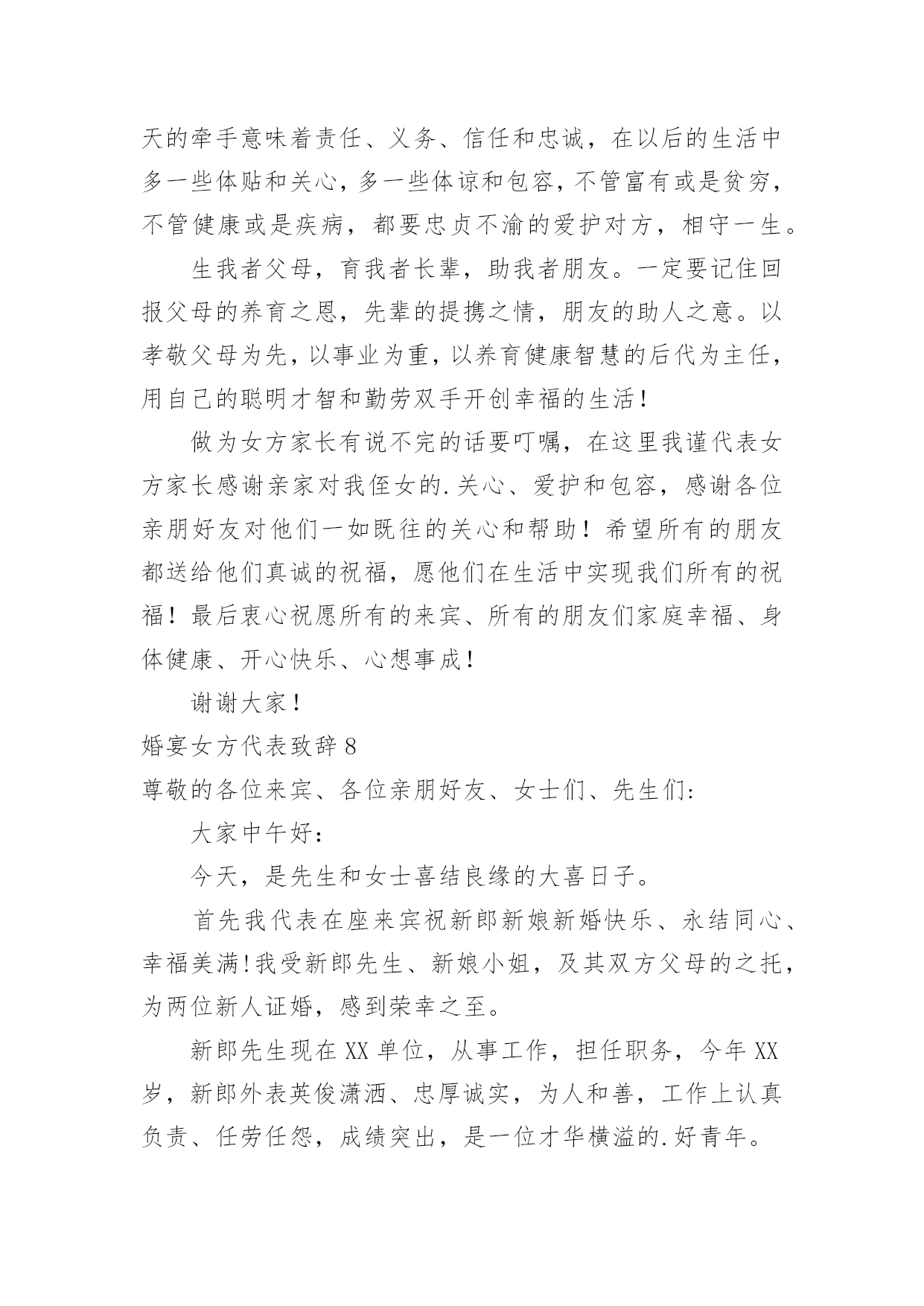 天的牵手意味着责任、义务、信任和忠诚，在以后的生活中多一些体贴和关心，多一些体谅和包容，不管富有或是贫穷，不管健康或是疾病，都要忠贞不渝的爱护对方，相守一生。

生我者父母，育我者长辈，助我者朋友。一定要记住回报父母的养育之恩，先辈的提携之情，朋友的助人之意。以孝敬父母为先，以事业为重，以养育健康智慧的后代为主任，用自己的聪明才智和勤劳双手开创幸福的生活！

做为女方家长有说不完的话要叮嘱，在这里我谨代表女方家长感谢亲家对我侄女的.关心、爱护和包容，感谢各位亲朋好友对他们一如既往的关心和帮助！希望所有的朋友都送给他们真诚的祝福，愿他们在生活中实现我们所有的祝福！最后衷心祝愿所有的来宾、所有的朋友们家庭幸福、身体健康、开心快乐、心想事成！

谢谢大家！

婚宴女方代表致辞 8

尊敬的各位来宾、各位亲朋好友、女士们、先生们：

大家中午好：

今天，是先生和女士喜结良缘的大喜日子。

首先我代表在座来宾祝新郎新娘新婚快乐、永结同心、幸福美满!我受新郎先生、新娘小姐，及其双方父母的之托，为两位新人证婚，感到荣幸之至。

新郎先生现在 XX 单位，从事工作，担任职务，今年 XX 岁，新郎外表英俊潇洒、忠厚诚实，为人和善，工作上认真负责、任劳任怨，成绩突出，是一位才华横溢的.好青年。